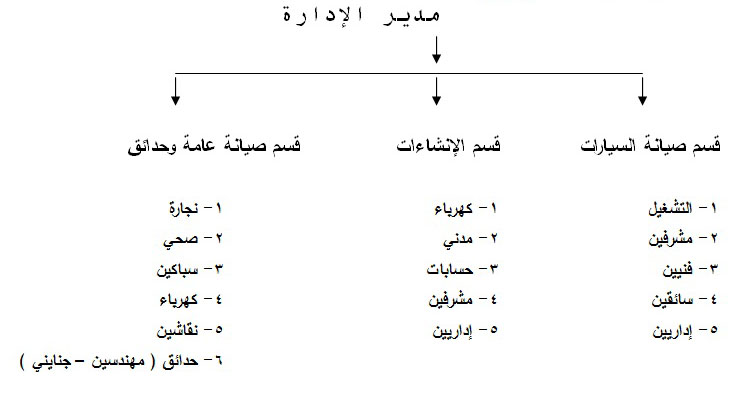 مدير الإدارة

قسم صيانة السيارات

١ – التشغيل
٢ – مشرفين
٣ – فنيين
٤ – سائقين
٥ – إداريين

قسم الإنشاءات

١ – كهرباء
٢ – مدني
٣ – حسابات
٤ – مشرفين
٥ – إداريين

قسم صيانة عامة وحدائق

١ – نجارة
٢ – صحي
٣ – سباكين
٤ – كهرباء
٥ – نقاشين
٦ – حدائق ( مهندسين – جنايني )